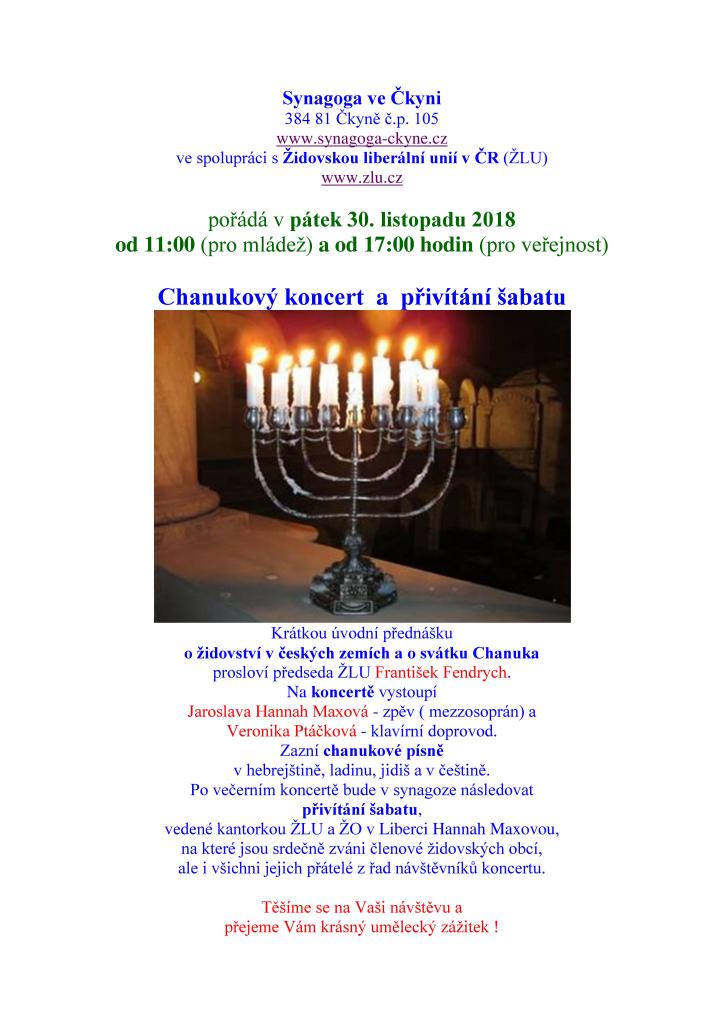 Synagoga ve Čkyni
384 81 Čkyně č.p. 105
www.synagoga-ckyne.cz
ve spolupráci s Židovskou liberální unií v ČR (ŽLU)
www.zlu.cz

pořádá v pátek 30. listopadu 2018
od 11:00 (pro mládež) a od 17:00 hodin (pro veřejnost)

Chanukový koncert a přivítání šabatu

Krátkou úvodní přednášku
o židovství v českých zemích a o svátku Chanuka
prosloví předseda ŽLU František Fendrych.
Na koncertě vystoupí
Jaroslava Hannah Maxová - zpěv ( mezzosoprán) a
Veronika Ptáčková - klavírní doprovod.
Zazní chanukové písně
v hebrejštině, ladinu, jidiš a v češtině.
Po večerním koncertě bude v synagoze následovat
přivítání šabatu,
vedené kantorkou ŽLU a ŽO v Liberci Hannah Maxovou,
na které jsou srdečně zváni členové židovských obcí,
ale i všichni jejich přátelé z řad návštěvníků koncertu.

Těšíme se na Vaši návštěvu a
přejeme Vám krásný umělecký zážitek !